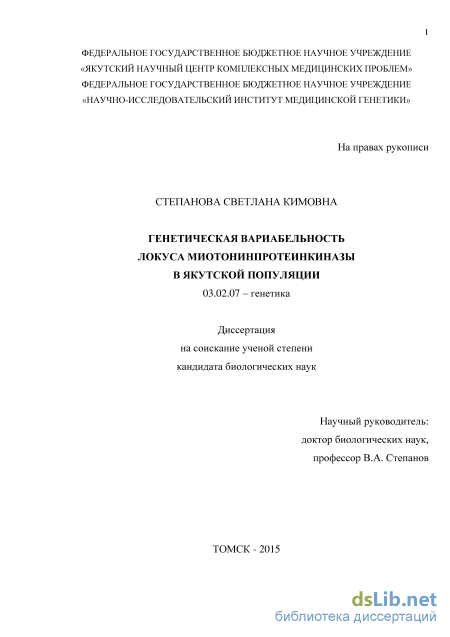 1

ФЕДЕРАЛЬНОЕ ГОСУДАРСТВЕННОЕ БЮДЖЕТНОЕ НАУЧНОЕ УЧРЕЖДЕНИЕ «ЯКУТСКИЙ НАУЧНЫЙ ЦЕНТР КОМПЛЕКСНЫХ МЕДИЦИНСКИХ ПРОБЛЕМ» ФЕДЕРАЛЬНОЕ ГОСУДАРСТВЕННОЕ БЮДЖЕТНОЕ НАУЧНОЕ УЧРЕЖДЕНИЕ «НАУЧНО-ИССЛЕДОВАТЕЛЬСКИЙ ИНСТИТУТ МЕДИЦИНСКОЙ ГЕНЕТИКИ»

На правах рукописи

СТЕПАНОВА СВЕТЛАНА КИМОВНА

ГЕНЕТИЧЕСКАЯ ВАРИАБЕЛЬНОСТЬ
ЛОКУСА МИОТОНИНПРОТЕИНКИНАЗЫ
В ЯКУТСКОЙ ПОПУЛЯЦИИ
03.02.07 – генетика

Диссертация
на соискание ученой степени
кандидата биологических наук

Научный руководитель:
доктор биологических наук,
профессор В.А. Степанов

ТОМСК - 2015

dsLib.net
библиотека диссертаций